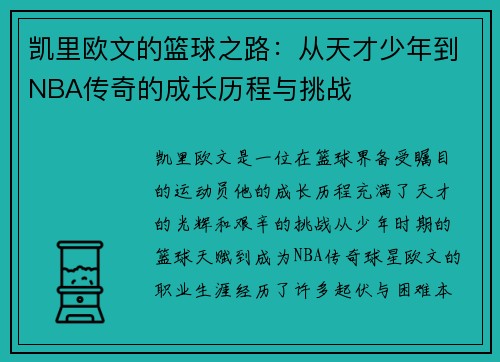 凯里欧文的篮球之路：从天才少年到NBA传奇的成长历程与挑战

凯里欧文是一位在篮球界备受瞩目的运动员他的成长历程充满了天才的光辉和艰辛的挑战从少年时期的篮球天赋到成为NBA传奇球星欧文的职业生涯经历了许多起伏与困难本